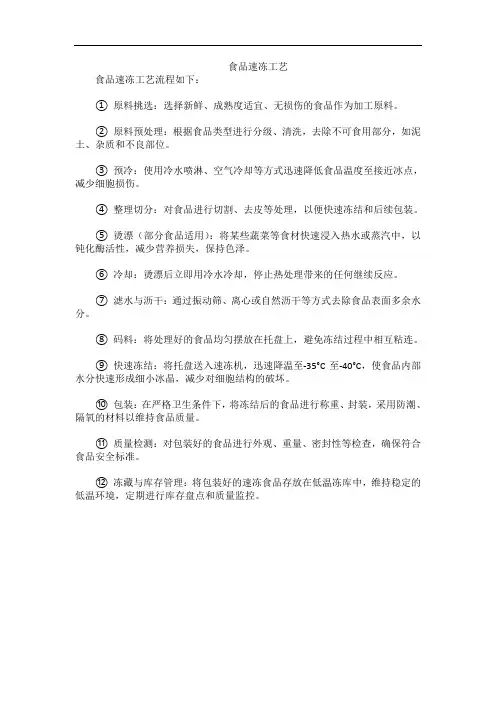 食品速冻工艺

食品速冻工艺流程如下：

① 原料挑选：选择新鲜、成熟度适宜、无损伤的食品作为加工原料。

② 原料预处理：根据食品类型进行分级、清洗，去除不可食用部分，如泥土、杂质和不良部位。

③ 预冷：使用冷水喷淋、空气冷却等方式迅速降低食品温度至接近冰点，减少细胞损伤。

④ 整理切分：对食品进行切割、去皮等处理，以便快速冻结和后续包装。

⑤ 烫漂（部分食品适用）：将某些蔬菜等食材快速浸入热水或蒸汽中，以钝化酶活性，减少营养损失，保持色泽。

⑥ 冷却：烫漂后立即用冷水冷却，停止热处理带来的任何继续反应。

⑦ 滤水与沥干：通过振动筛、离心或自然沥干等方式去除食品表面多余水分。

⑧ 码料：将处理好的食品均匀摆放在托盘上，避免冻结过程中相互粘连。

⑨ 快速冻结：将托盘送入速冻机，迅速降温至-35°C 至-40°C，使食品内部水分快速形成细小冰晶，减少对细胞结构的破坏。

⑩ 包装：在严格卫生条件下，将冻结后的食品进行称重、封装，采用防潮、隔氧的材料以维持食品质量。

⑪ 质量检测：对包装好的食品进行外观、重量、密封性等检查，确保符合食品安全标准。

⑫ 冻藏与库存管理：将包装好的速冻食品存放在低温冻库中，维持稳定的低温环境，定期进行库存盘点和质量监控。